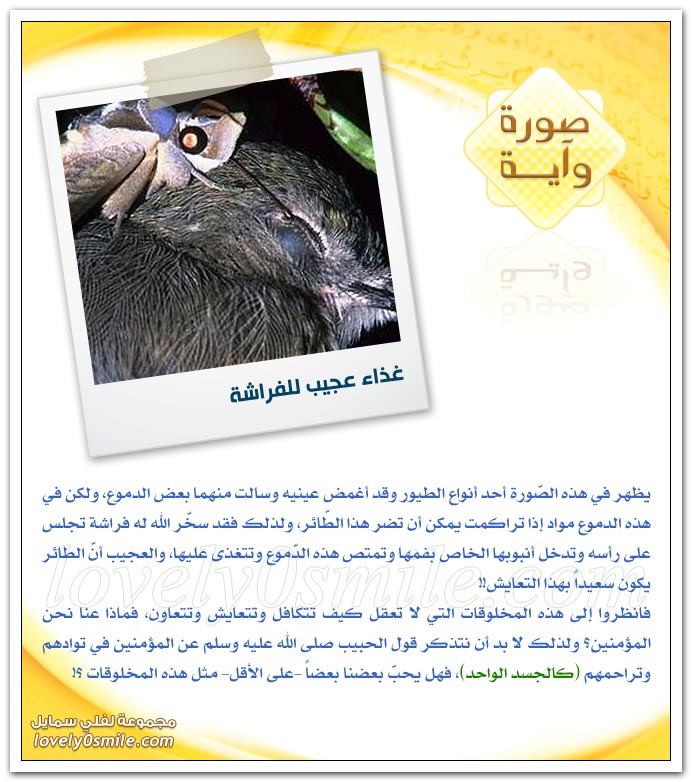 صورة وآية

غذاء عجيب للفراشة

يظهر في هذه الصّورة أحد أنواع الطيور وقد أغمض عينيه وسالت منهما بعض الدموع، ولكن في هذه الدموع مواد إذا تراكمت يمكن أن تضر هذا الطّائر، ولذلك فقد سخّر الله له فراشة تجلس على رأسه وتدخل أنبوبها الخاص بفمها وتمتص هذه الدّموع وتتغذى عليها، والعجيب أنّ الطّائر يكون سعيداً بهذا التعايش!!

فانظروا إلى هذه المخلوقات التي لا تعقل كيف تتكافل وتتعايش وتتعاون، فماذا عنا نحن المؤمنين؟ ولذلك لا بد أن نتذكر قول الحبيب صلى الله عليه وسلم عن المؤمنين في توادهم وتراحمهم (كالجسد الواحد)، فهل يحبّ بعضنا بعضاً -على الأقل- مثل هذه المخلوقات ؟!

lovely0smile.com

مجموعة لفلي سمايل
lovely0smile.com